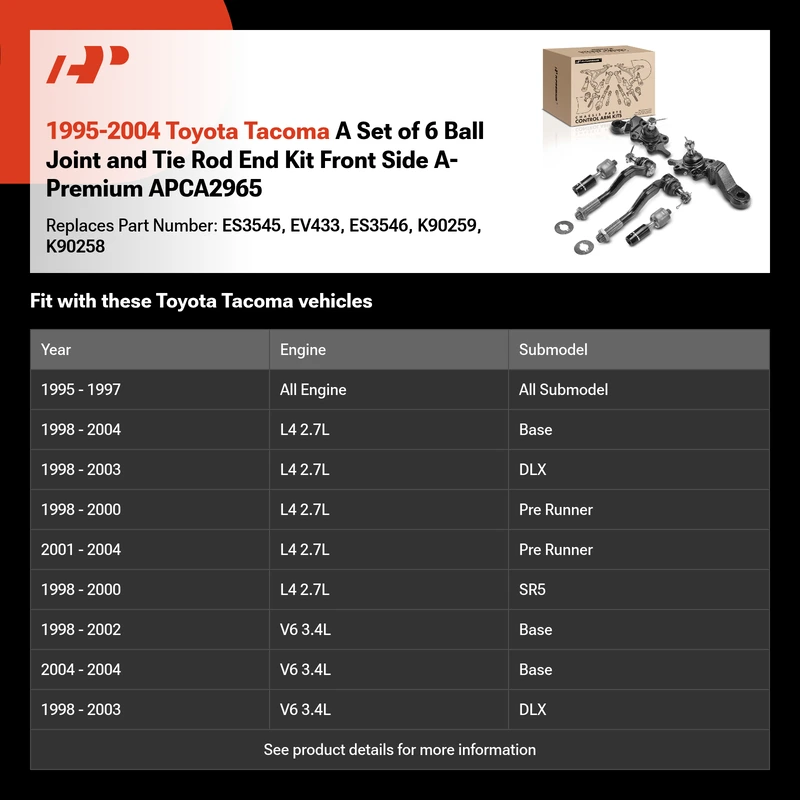 1995-2004 Toyota Tacoma A Set of 6 Ball Joint and Tie Rod End Kit Front Side A-Premium APCA2965

Replaces Part Number: ES3545, EV433, ES3546, K90259, K90258

CHASSIS PARTS CONTROL ARM KITS

Fit with these Toyota Tacoma vehicles

| Year | Engine | Submodel |
|---|---|---|
| 1995 - 1997 | All Engine | All Submodel |
| 1998 - 2004 | L4 2.7L | Base |
| 1998 - 2003 | L4 2.7L | DLX |
| 1998 - 2000 | L4 2.7L | Pre Runner |
| 2001 - 2004 | L4 2.7L | Pre Runner |
| 1998 - 2000 | L4 2.7L | SR5 |
| 1998 - 2002 | V6 3.4L | Base |
| 2004 - 2004 | V6 3.4L | Base |
| 1998 - 2003 | V6 3.4L | DLX |

See product details for more information